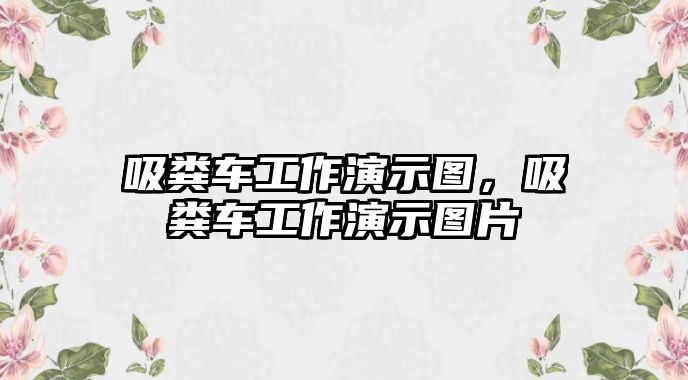 吸粪车工作演示图，吸粪车工作演示图片